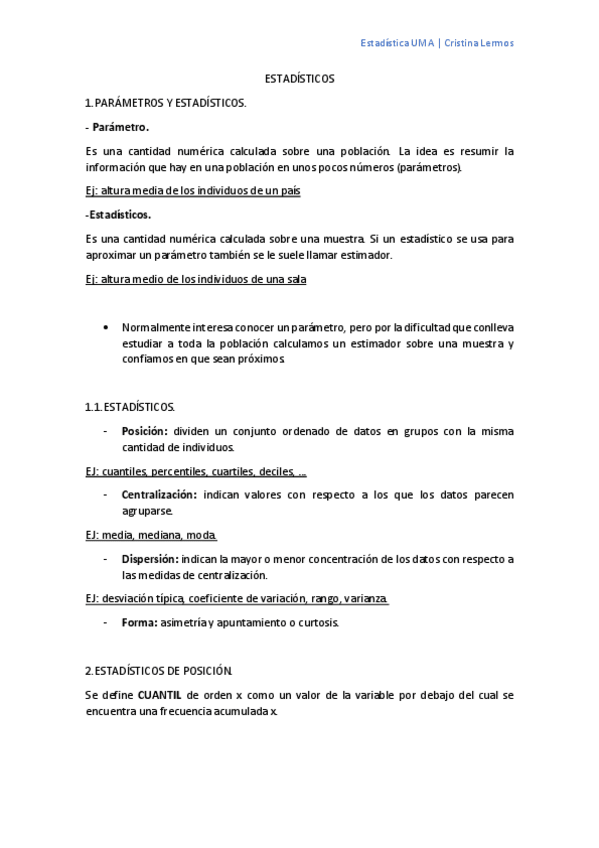 Estadística UMA | Cristina Lermos

ESTADÍSTICOS

1. PARÁMETROS Y ESTADÍSTICOS.

- Parámetro.

Es una cantidad numérica calculada sobre una población. La idea es resumir la información que hay en una población en unos pocos números (parámetros).

Ej: altura media de los individuos de un país

-Estadísticos.

Es una cantidad numérica calculada sobre una muestra. Si un estadístico se usa para aproximar un parámetro también se le suele llamar estimador.

Ej: altura medio de los individuos de una sala

• Normalmente interesa conocer un parámetro, pero por la dificultad que conlleva estudiar a toda la población calculamos un estimador sobre una muestra y confiamos en que sean próximos.

1.1. ESTADÍSTICOS.

- Posición: dividen un conjunto ordenado de datos en grupos con la misma cantidad de individuos.

EJ: cuantiles, percentiles, cuartiles, deciles, ...

- Centralización: indican valores con respecto a los que los datos parecen agruparse.

EJ: media, mediana, moda.

- Dispersión: indican la mayor o menor concentración de los datos con respecto a las medidas de centralización.

EJ: desviación típica, coeficiente de variación, rango, varianza.

- Forma: asimetría y apuntamiento o curtosis.

2. ESTADÍSTICOS DE POSICIÓN.

Se define CUANTIL de orden x como un valor de la variable por debajo del cual se encuentra una frecuencia acumulada x.